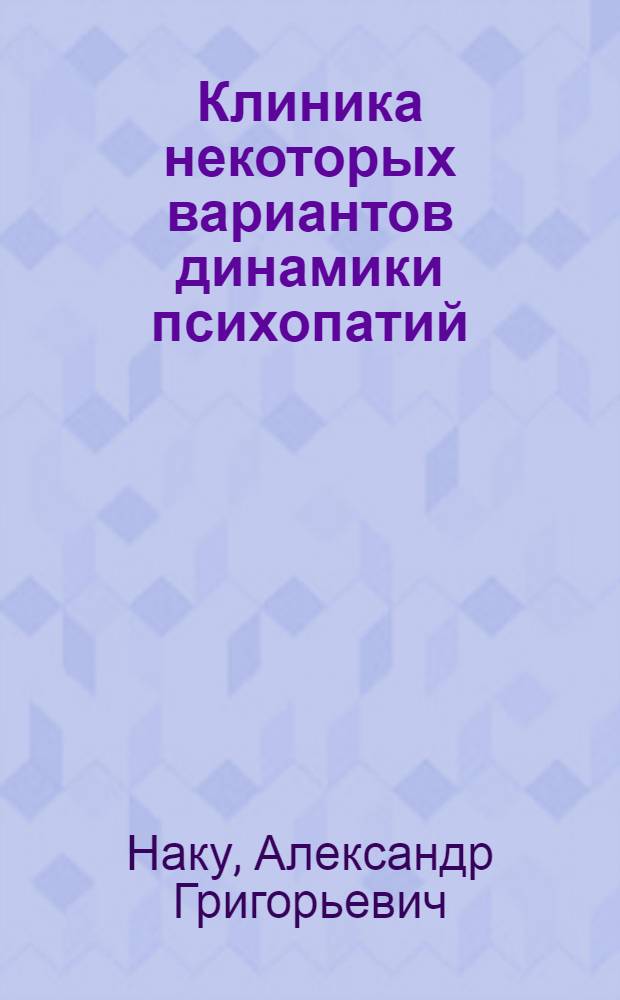 Клиника некоторых вариантов динамики психопатий

Наку, Александр Григорьевич